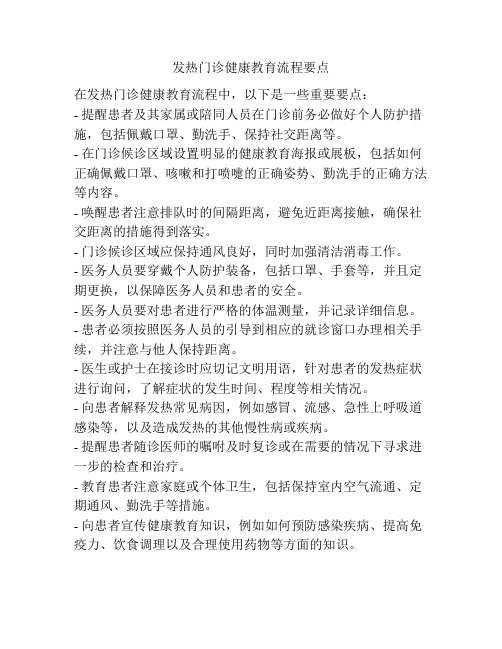 发热门诊健康教育流程要点

在发热门诊健康教育流程中，以下是一些重要要点：

- 提醒患者及其家属或陪同人员在门诊前务必做好个人防护措施，包括佩戴口罩、勤洗手、保持社交距离等。

- 在门诊候诊区域设置明显的健康教育海报或展板，包括如何正确佩戴口罩、咳嗽和打喷嚏的正确姿势、勤洗手的正确方法等内容。

- 唤醒患者注意排队时的间隔距离，避免近距离接触，确保社交距离的措施得到落实。

- 门诊候诊区域应保持通风良好，同时加强清洁消毒工作。

- 医务人员要穿戴个人防护装备，包括口罩、手套等，并且定期更换，以保障医务人员和患者的安全。

- 医务人员要对患者进行严格的体温测量，并记录详细信息。

- 患者必须按照医务人员的引导到相应的就诊窗口办理相关手续，并注意与他人保持距离。

- 医生或护士在接诊时应切记文明用语，针对患者的发热症状进行询问，了解症状的发生时间、程度等相关情况。

- 向患者解释发热常见病因，例如感冒、流感、急性上呼吸道感染等，以及造成发热的其他慢性病或疾病。

- 提醒患者随诊医师的嘱咐及时复诊或在需要的情况下寻求进一步的检查和治疗。

- 教育患者注意家庭或个体卫生，包括保持室内空气流通、定期通风、勤洗手等措施。

- 向患者宣传健康教育知识，例如如何预防感染疾病、提高免疫力、饮食调理以及合理使用药物等方面的知识。